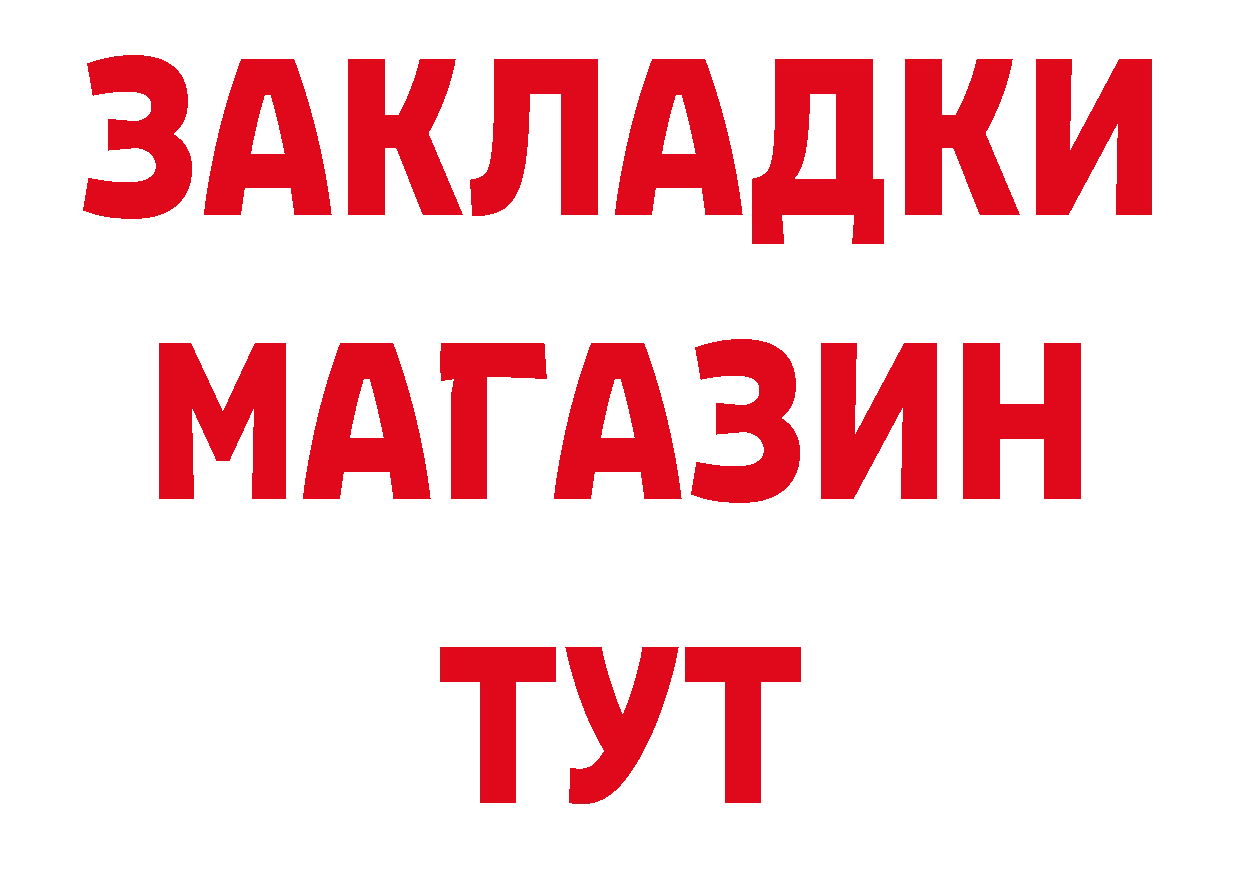 ЗАКЛАДКИ
МАГАЗИН
ТУТ